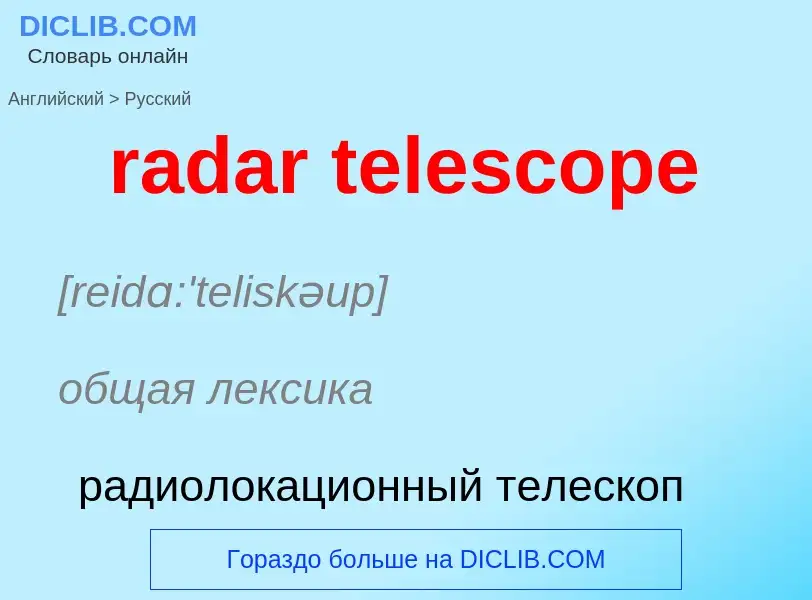 DICLIB.COM
Словарь онлайн

Английский > Русский

radar telescope

[reidɑ:'teliskəup]

общая лексика

радиолокационный телескоп

Гораздо больше на DICLIB.COM